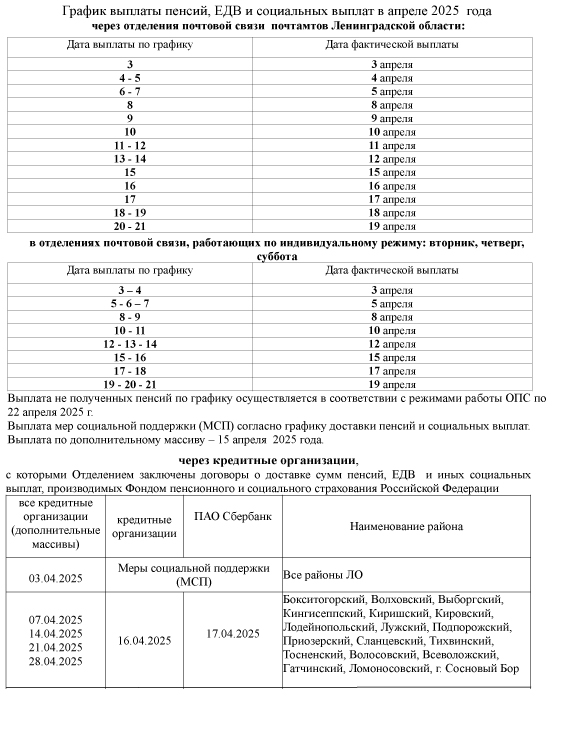 График выплаты пенсий, ЕДВ и социальных выплат в апреле 2025 года
через отделения почтовой связи почтамтов Ленинградской области:

| Дата выплаты по графику | Дата фактической выплаты |
|---|---|
| 3 | 3 апреля |
| 4 - 5 | 4 апреля |
| 6 - 7 | 5 апреля |
| 8 | 8 апреля |
| 9 | 9 апреля |
| 10 | 10 апреля |
| 11 - 12 | 11 апреля |
| 13 - 14 | 12 апреля |
| 15 | 15 апреля |
| 16 | 16 апреля |
| 17 | 17 апреля |
| 18 - 19 | 18 апреля |
| 20 - 21 | 19 апреля |

в отделениях почтовой связи, работающих по индивидуальному режиму: вторник, четверг, суббота

| Дата выплаты по графику | Дата фактической выплаты |
|---|---|
| 3 – 4 | 3 апреля |
| 5 - 6 – 7 | 5 апреля |
| 8 - 9 | 8 апреля |
| 10 - 11 | 10 апреля |
| 12 - 13 - 14 | 12 апреля |
| 15 - 16 | 15 апреля |
| 17 - 18 | 17 апреля |
| 19 - 20 - 21 | 19 апреля |

Выплата не полученных пенсий по графику осуществляется в соответствии с режимами работы ОПС по 22 апреля 2025 г.
Выплата мер социальной поддержки (МСП) согласно графику доставки пенсий и социальных выплат.
Выплата по дополнительному массиву – 15 апреля 2025 года.

через кредитные организации,
с которыми Отделением заключены договоры о доставке сумм пенсий, ЕДВ и иных социальных выплат, производимых Фондом пенсионного и социального страхования Российской Федерации

| все кредитные организации (дополнительные массивы) | кредитные организации | ПАО Сбербанк | Наименование района |
|---|---|---|---|
| 03.04.2025 | Меры социальной поддержки (МСП) | | Все районы ЛО |
| 07.04.2025 14.04.2025 21.04.2025 28.04.2025 | 16.04.2025 | 17.04.2025 | Бокситогорский, Волховский, Выборгский, Кингисеппский, Киришский, Кировский, Лодейнопольский, Лужский, Подпорожский, Приозерский, Сланцевский, Тихвинский, Тосненский, Волосовский, Всеволожский, Гатчинский, Ломоносовский, г. Сосновый Бор |